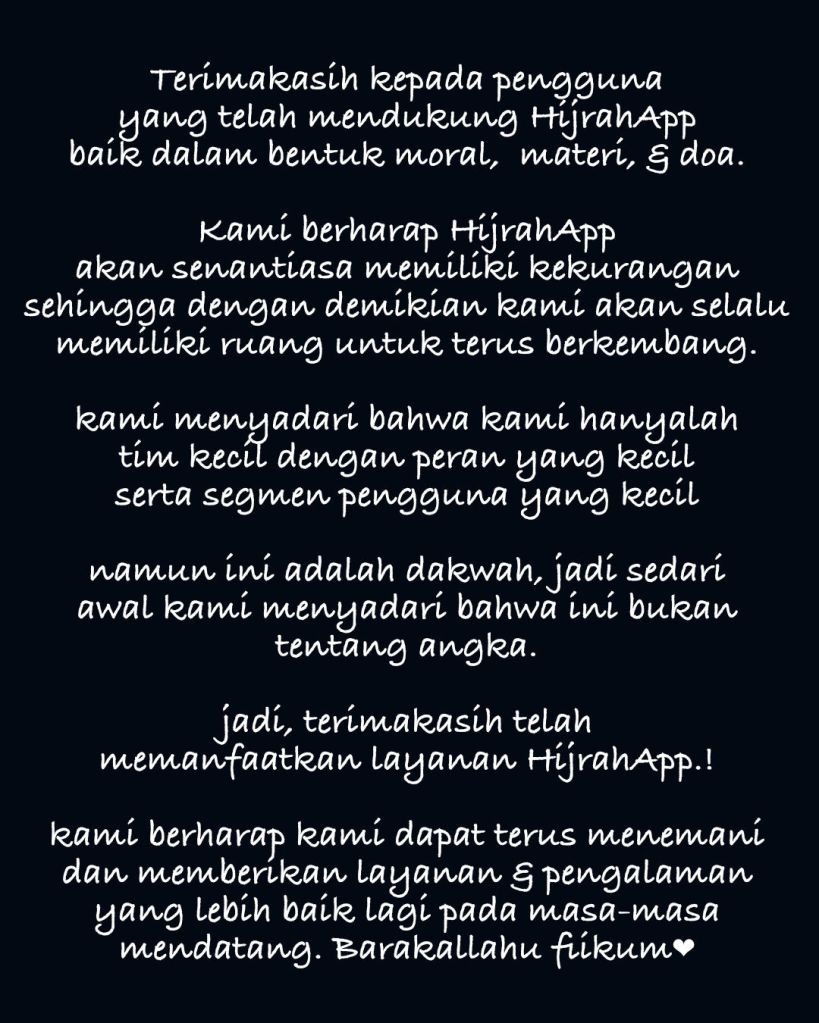 Terimakasih kepada pengguna yang telah mendukung HijrahApp baik dalam bentuk moral, materi, & doa.

Kami berharap HijrahApp akan senantiasa memiliki kekurangan sehingga dengan demikian kami akan selalu memiliki ruang untuk terus berkembang.

kami menyadari bahwa kami hanyalah tim kecil dengan peran yang kecil serta segmen pengguna yang kecil

namun ini adalah dakwah, jadi sedari awal kami menyadari bahwa ini bukan tentang angka.

jadi, terimakasih telah memanfaatkan layanan HijrahApp.!

kami berharap kami dapat terus menemani dan memberikan layanan & pengalaman yang lebih baik lagi pada masa-masa mendatang. Barakallahu fiikum❤